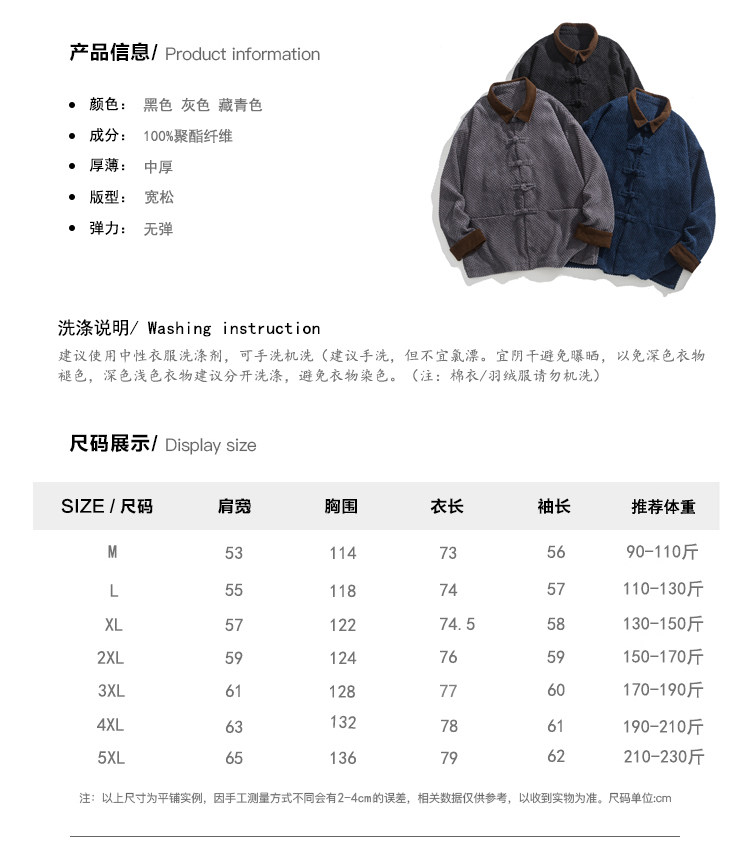 产品信息/ Product information

- 颜色： 黑色 灰色 藏青色
- 成分： 100%聚酯纤维
- 厚薄： 中厚
- 版型： 宽松
- 弹力： 无弹

洗涤说明/ Washing instruction
建议使用中性衣服洗涤剂，可手洗机洗（建议手洗，但不宜氯漂。宜阴干避免曝晒，以免深色衣物褪色，深色浅色衣物建议分开洗涤，避免衣物染色。（注：棉衣/羽绒服请勿机洗）

尺码展示/ Display size

| SIZE / 尺码 | 肩宽 | 胸围 | 衣长 | 袖长 | 推荐体重 |
|---|---|---|---|---|---|
| M | 53 | 114 | 73 | 56 | 90-110斤 |
| L | 55 | 118 | 74 | 57 | 110-130斤 |
| XL | 57 | 122 | 74.5 | 58 | 130-150斤 |
| 2XL | 59 | 124 | 76 | 59 | 150-170斤 |
| 3XL | 61 | 128 | 77 | 60 | 170-190斤 |
| 4XL | 63 | 132 | 78 | 61 | 190-210斤 |
| 5XL | 65 | 136 | 79 | 62 | 210-230斤 |

注：以上尺寸为平铺实例，因手工测量方式不同会有2-4cm的误差，相关数据仅供参考，以收到实物为准。尺码单位:cm